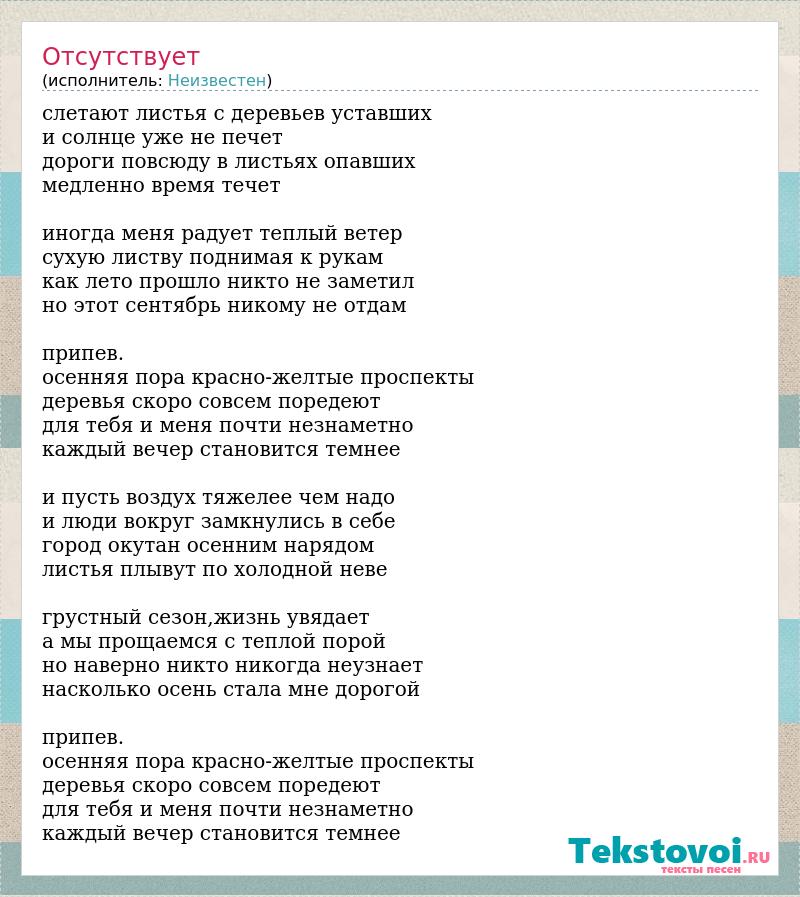 Отсутствует
(исполнитель: Неизвестен)

слетают листья с деревьев уставших
и солнце уже не печет
дороги повсюду в листьях опавших
медленно время течет

иногда меня радует теплый ветер
сухую листву поднимая к рукам
как лето прошло никто не заметил
но этот сентябрь никому не отдам

припев.
осенняя пора красно-желтые проспекты
деревья скоро совсем поредеют
для тебя и меня почти незнаметно
каждый вечер становится темнее

и пусть воздух тяжелее чем надо
и люди вокруг замкнулись в себе
город окутан осенним нарядом
листья плывут по холодной неве

грустный сезон,жизнь увядает
а мы прощаемся с теплой порой
но наверно никто никогда неузнает
насколько осень стала мне дорогой

припев.
осенняя пора красно-желтые проспекты
деревья скоро совсем поредеют
для тебя и меня почти незнаметно
каждый вечер становится темнее

Tekstovoi.RU
тексты песен